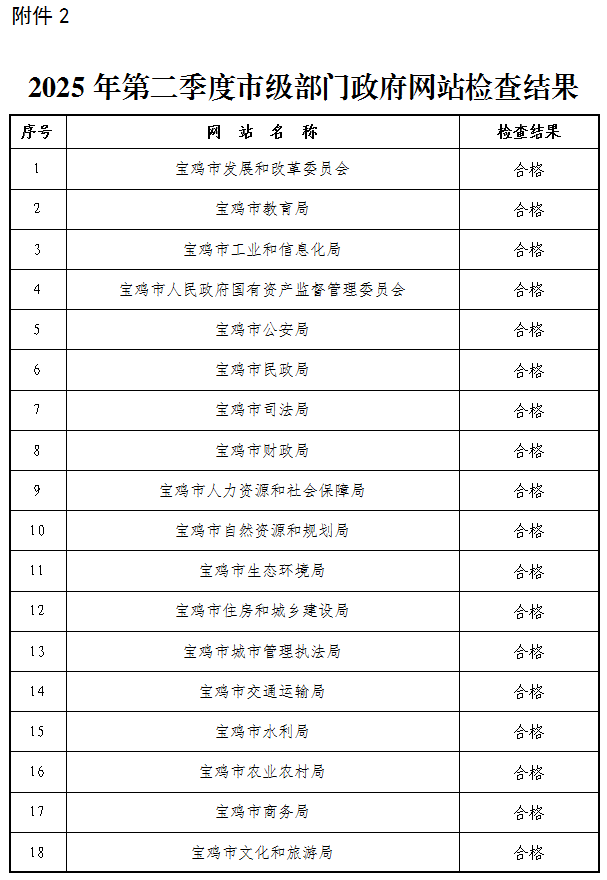 附件 2

2025 年第二季度市级部门政府网站检查结果

| 序号 | 网　站　名　称 | 检查结果 |
|---|---|---|
| 1 | 宝鸡市发展和改革委员会 | 合格 |
| 2 | 宝鸡市教育局 | 合格 |
| 3 | 宝鸡市工业和信息化局 | 合格 |
| 4 | 宝鸡市人民政府国有资产监督管理委员会 | 合格 |
| 5 | 宝鸡市公安局 | 合格 |
| 6 | 宝鸡市民政局 | 合格 |
| 7 | 宝鸡市司法局 | 合格 |
| 8 | 宝鸡市财政局 | 合格 |
| 9 | 宝鸡市人力资源和社会保障局 | 合格 |
| 10 | 宝鸡市自然资源和规划局 | 合格 |
| 11 | 宝鸡市生态环境局 | 合格 |
| 12 | 宝鸡市住房和城乡建设局 | 合格 |
| 13 | 宝鸡市城市管理执法局 | 合格 |
| 14 | 宝鸡市交通运输局 | 合格 |
| 15 | 宝鸡市水利局 | 合格 |
| 16 | 宝鸡市农业农村局 | 合格 |
| 17 | 宝鸡市商务局 | 合格 |
| 18 | 宝鸡市文化和旅游局 | 合格 |